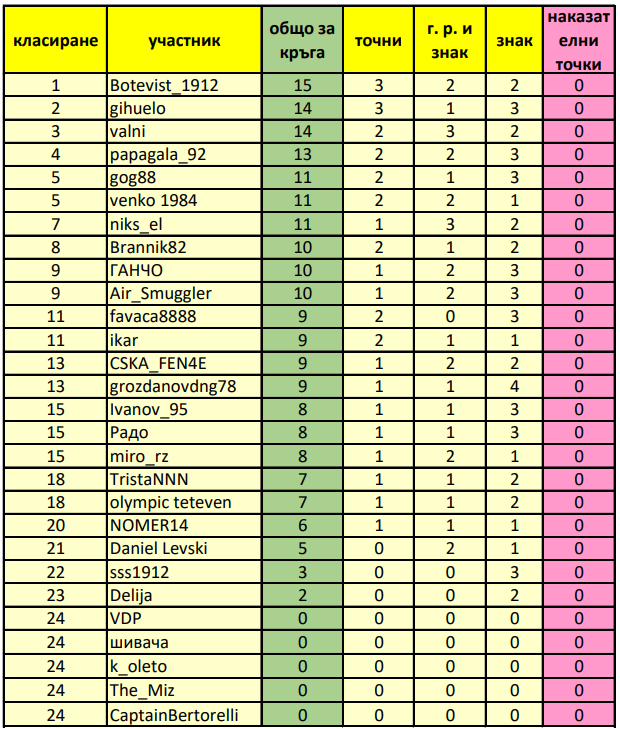 | класиране | участник | общо за кръга | точни | г. р. и знак | знак | наказателни точки |
|---|---|---|---|---|---|---|
| 1 | Botevist_1912 | 15 | 3 | 2 | 2 | 0 |
| 2 | gihuelo | 14 | 3 | 1 | 3 | 0 |
| 3 | valni | 14 | 2 | 3 | 2 | 0 |
| 4 | papagala_92 | 13 | 2 | 2 | 3 | 0 |
| 5 | gog88 | 11 | 2 | 1 | 3 | 0 |
| 5 | venko 1984 | 11 | 2 | 2 | 1 | 0 |
| 7 | niks_el | 11 | 1 | 3 | 2 | 0 |
| 8 | Brannik82 | 10 | 2 | 1 | 2 | 0 |
| 9 | ГАНЧО | 10 | 1 | 2 | 3 | 0 |
| 9 | Air_Smuggler | 10 | 1 | 2 | 3 | 0 |
| 11 | favaca8888 | 9 | 2 | 0 | 3 | 0 |
| 11 | ikar | 9 | 2 | 1 | 1 | 0 |
| 13 | CSKA_FEN4E | 9 | 1 | 2 | 2 | 0 |
| 13 | grozdanovdng78 | 9 | 1 | 1 | 4 | 0 |
| 15 | Ivanov_95 | 8 | 1 | 1 | 3 | 0 |
| 15 | Радо | 8 | 1 | 1 | 3 | 0 |
| 15 | miro_rz | 8 | 1 | 2 | 1 | 0 |
| 18 | TristaNNN | 7 | 1 | 1 | 2 | 0 |
| 18 | olympic teteven | 7 | 1 | 1 | 2 | 0 |
| 20 | NOMER14 | 6 | 1 | 1 | 1 | 0 |
| 21 | Daniel Levski | 5 | 0 | 2 | 1 | 0 |
| 22 | sss1912 | 3 | 0 | 0 | 3 | 0 |
| 23 | Delija | 2 | 0 | 0 | 2 | 0 |
| 24 | VDP | 0 | 0 | 0 | 0 | 0 |
| 24 | шивача | 0 | 0 | 0 | 0 | 0 |
| 24 | k_oleto | 0 | 0 | 0 | 0 | 0 |
| 24 | The_Miz | 0 | 0 | 0 | 0 | 0 |
| 24 | CaptainBertorelli | 0 | 0 | 0 | 0 | 0 |